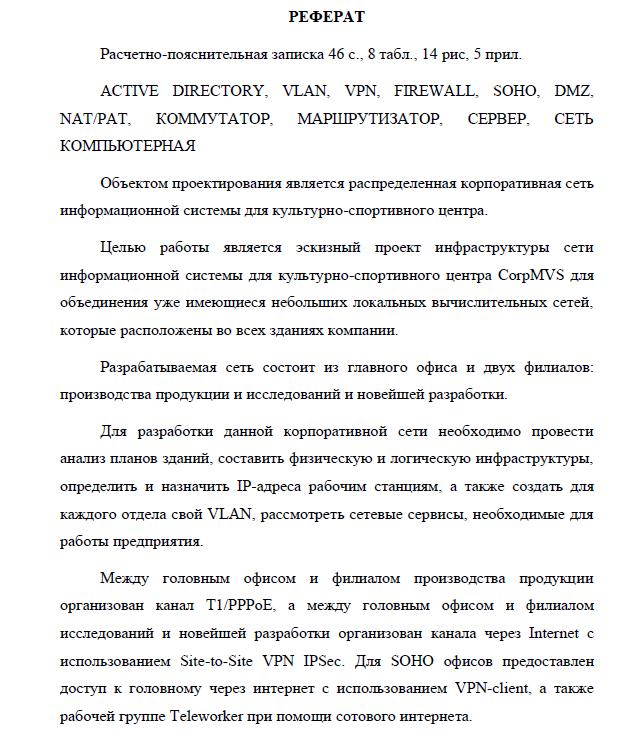 РЕФЕРАТ

Расчетно-пояснительная записка 46 с., 8 табл., 14 рис, 5 прил.

ACTIVE DIRECTORY, VLAN, VPN, FIREWALL, SOHO, DMZ, NAT/PAT, КОММУТАТОР, МАРШРУТИЗАТОР, СЕРВЕР, СЕТЬ КОМПЬЮТЕРНАЯ

Объектом проектирования является распределенная корпоративная сеть информационной системы для культурно-спортивного центра.

Целью работы является эскизный проект инфраструктуры сети информационной системы для культурно-спортивного центра CorpMVS для объединения уже имеющиеся небольших локальных вычислительных сетей, которые расположены во всех зданиях компании.

Разрабатываемая сеть состоит из главного офиса и двух филиалов: производства продукции и исследований и новейшей разработки.

Для разработки данной корпоративной сети необходимо провести анализ планов зданий, составить физическую и логическую инфраструктуры, определить и назначить IP-адреса рабочим станциям, а также создать для каждого отдела свой VLAN, рассмотреть сетевые сервисы, необходимые для работы предприятия.

Между головным офисом и филиалом производства продукции организован канал T1/PPPoE, а между головным офисом и филиалом исследований и новейшей разработки организован канала через Internet с использованием Site-to-Site VPN IPSec. Для SOHO офисов предоставлен доступ к головному через интернет с использованием VPN-client, а также рабочей группе Teleworker при помощи сотового интернета.